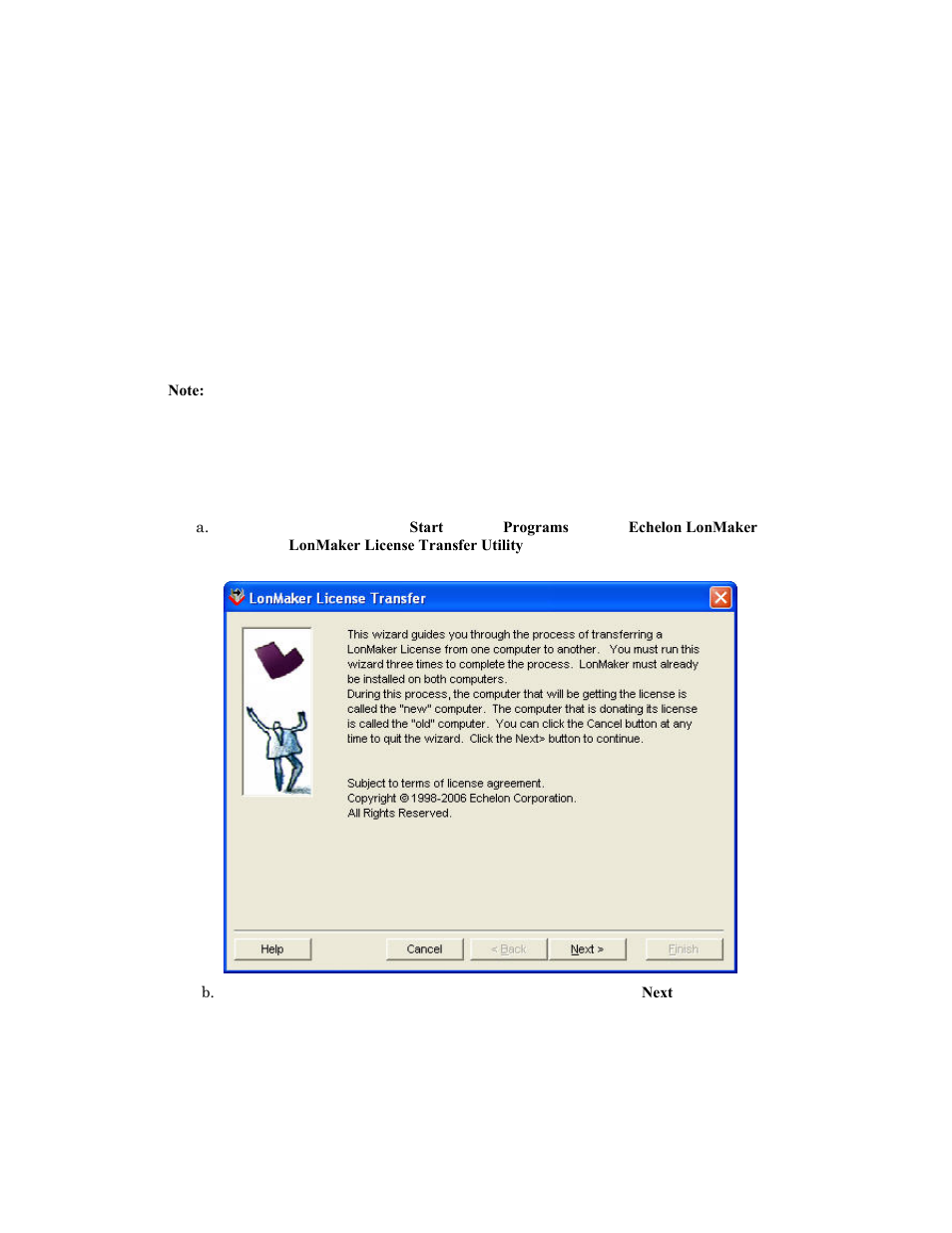 Note:

a. Start Programs Echelon LonMaker LonMaker License Transfer Utility

LonMaker License Transfer

This wizard guides you through the process of transferring a LonMaker License from one computer to another. You must run this wizard three times to complete the process. LonMaker must already be installed on both computers.
During this process, the computer that will be getting the license is called the "new" computer. The computer that is donating its license is called the "old" computer. You can click the Cancel button at any time to quit the wizard. Click the Next> button to continue.

Subject to terms of license agreement.
Copyright © 1998-2006 Echelon Corporation.
All Rights Reserved.

Help Cancel < Back Next > Finish

b. Next